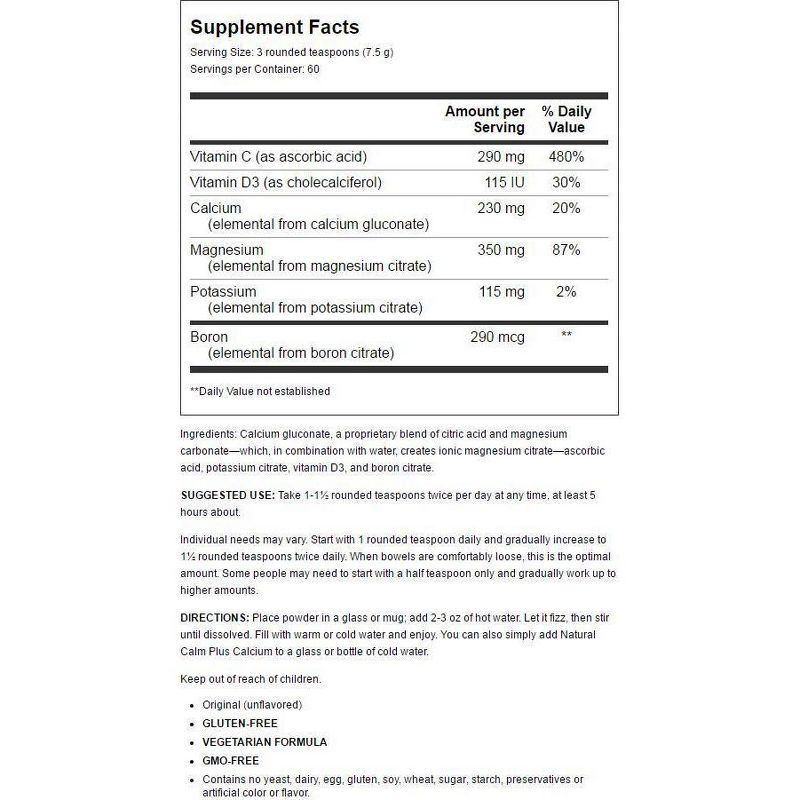 Supplement Facts
Serving Size: 3 rounded teaspoons (7.5 g)
Servings per Container: 60

| | Amount per Serving | % Daily Value |
|---|---|---|
| Vitamin C (as ascorbic acid) | 290 mg | 480% |
| Vitamin D3 (as cholecalciferol) | 115 IU | 30% |
| Calcium (elemental from calcium gluconate) | 230 mg | 20% |
| Magnesium (elemental from magnesium citrate) | 350 mg | 87% |
| Potassium (elemental from potassium citrate) | 115 mg | 2% |
| Boron (elemental from boron citrate) | 290 mcg | ** |

**Daily Value not established

Ingredients: Calcium gluconate, a proprietary blend of citric acid and magnesium carbonate—which, in combination with water, creates ionic magnesium citrate—ascorbic acid, potassium citrate, vitamin D3, and boron citrate.

SUGGESTED USE: Take 1-1½ rounded teaspoons twice per day at any time, at least 5 hours about.

Individual needs may vary. Start with 1 rounded teaspoon daily and gradually increase to 1½ rounded teaspoons twice daily. When bowels are comfortably loose, this is the optimal amount. Some people may need to start with a half teaspoon only and gradually work up to higher amounts.

DIRECTIONS: Place powder in a glass or mug; add 2-3 oz of hot water. Let it fizz, then stir until dissolved. Fill with warm or cold water and enjoy. You can also simply add Natural Calm Plus Calcium to a glass or bottle of cold water.

Keep out of reach of children.

• Original (unflavored)
• GLUTEN-FREE
• VEGETARIAN FORMULA
• GMO-FREE
• Contains no yeast, dairy, egg, gluten, soy, wheat, sugar, starch, preservatives or artificial color or flavor.